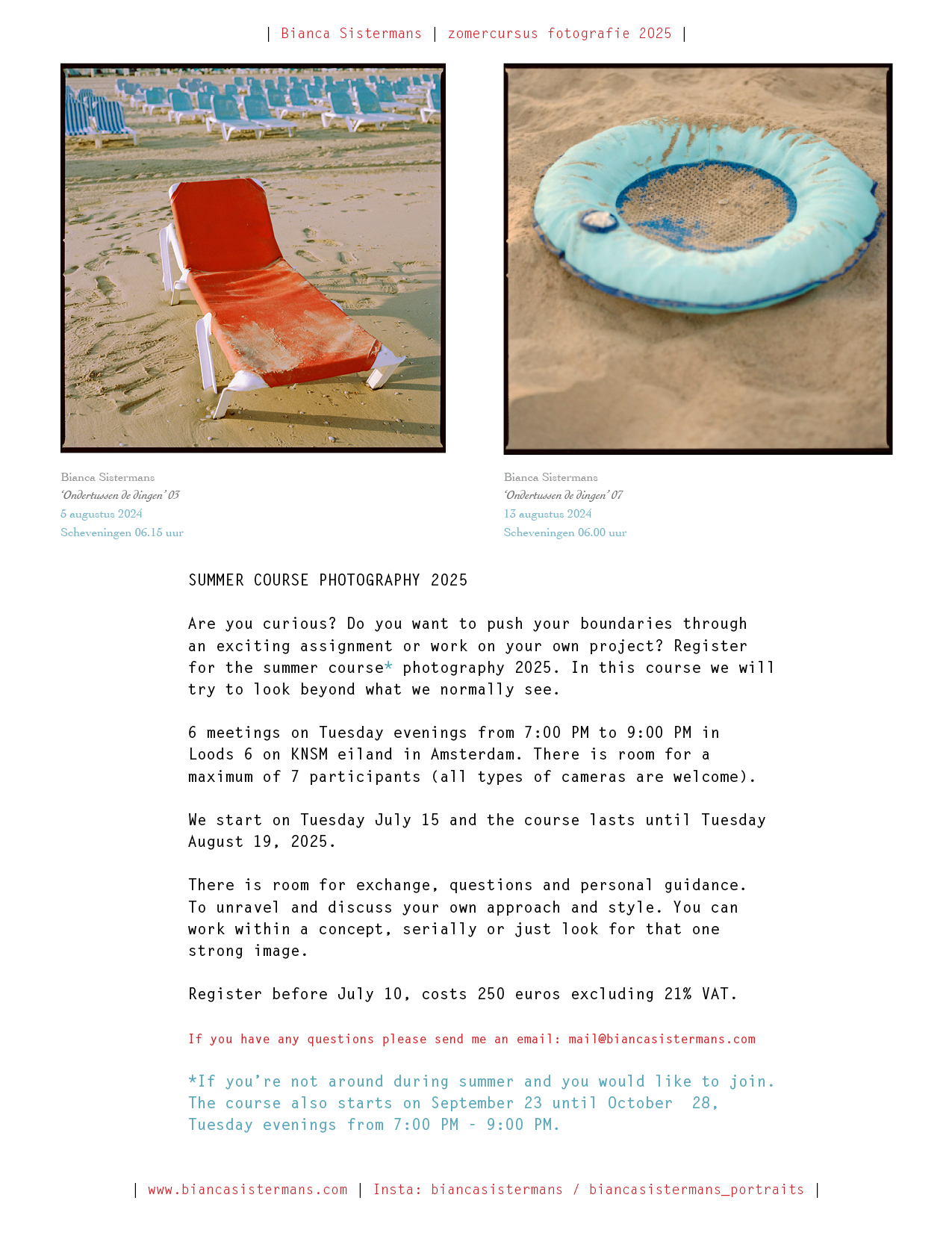 | Bianca Sistermans | zomercursus fotografie 2025 |

Bianca Sistermans
'Ondertussen de dingen' 03
5 augustus 2024
Scheveningen 06.15 uur

Bianca Sistermans
'Ondertussen de dingen' 07
13 augustus 2024
Scheveningen 06.00 uur

SUMMER COURSE PHOTOGRAPHY 2025

Are you curious? Do you want to push your boundaries through an exciting assignment or work on your own project? Register for the summer course* photography 2025. In this course we will try to look beyond what we normally see.

6 meetings on Tuesday evenings from 7:00 PM to 9:00 PM in Loods 6 on KNSM eiland in Amsterdam. There is room for a maximum of 7 participants (all types of cameras are welcome).

We start on Tuesday July 15 and the course lasts until Tuesday August 19, 2025.

There is room for exchange, questions and personal guidance. To unravel and discuss your own approach and style. You can work within a concept, serially or just look for that one strong image.

Register before July 10, costs 250 euros excluding 21% VAT.

If you have any questions please send me an email: mail@biancasistermans.com

*If you're not around during summer and you would like to join. The course also starts on September 23 until October 28, Tuesday evenings from 7:00 PM - 9:00 PM.

| www.biancasistermans.com | Insta: biancasistermans / biancasistermans_portraits |